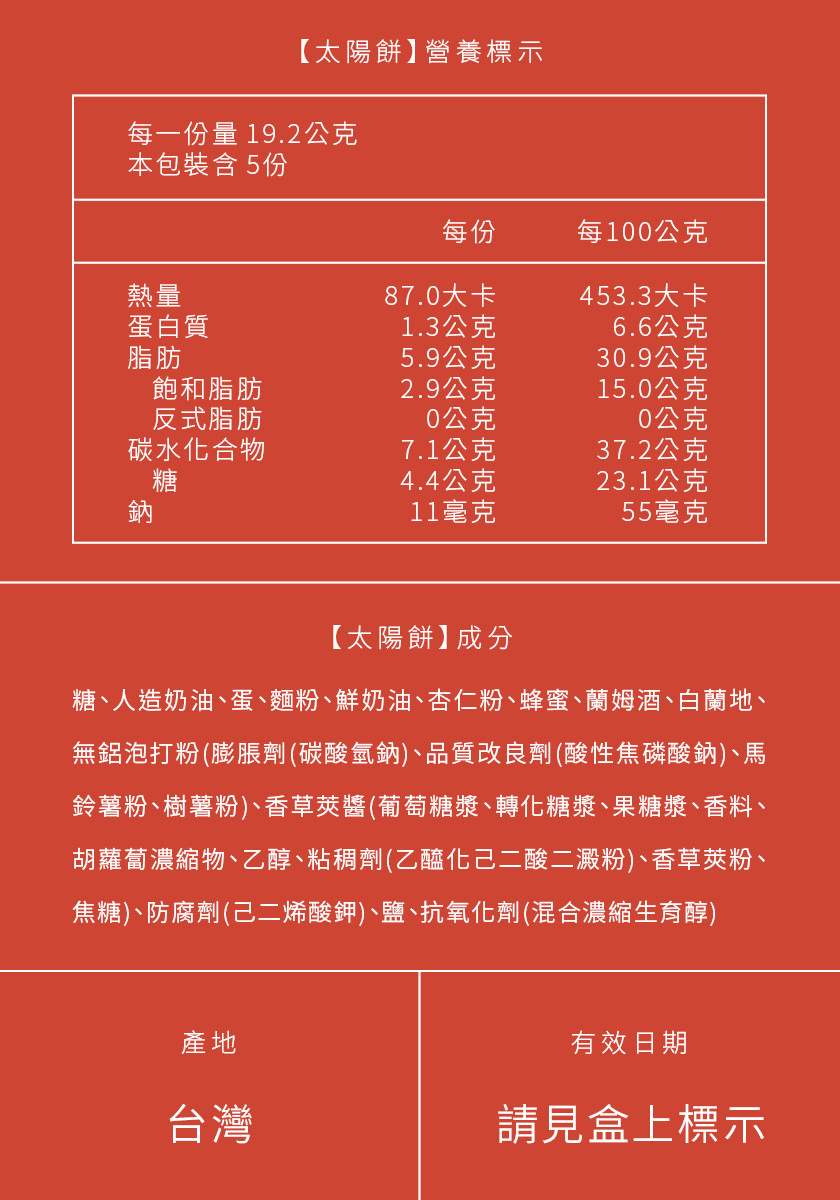 【太陽餅】營養標示

每一份量 19.2公克
本包裝含 5份

| | 每份 | 每100公克 |
|---|---|---|
| 熱量 | 87.0大卡 | 453.3大卡 |
| 蛋白質 | 1.3公克 | 6.6公克 |
| 脂肪 | 5.9公克 | 30.9公克 |
| 飽和脂肪 | 2.9公克 | 15.0公克 |
| 反式脂肪 | 0公克 | 0公克 |
| 碳水化合物 | 7.1公克 | 37.2公克 |
| 糖 | 4.4公克 | 23.1公克 |
| 鈉 | 11毫克 | 55毫克 |

【太陽餅】成分

糖、人造奶油、蛋、麵粉、鮮奶油、杏仁粉、蜂蜜、蘭姆酒、白蘭地、無鋁泡打粉(膨脹劑(碳酸氫鈉)、品質改良劑(酸性焦磷酸鈉)、馬鈴薯粉、樹薯粉)、香草莢醬(葡萄糖漿、轉化糖漿、果糖漿、香料、胡蘿蔔濃縮物、乙醇、粘稠劑(乙醯化己二酸二澱粉)、香草莢粉、焦糖)、防腐劑(己二烯酸鉀)、鹽、抗氧化劑(混合濃縮生育醇)

產地

台灣

有效日期

請見盒上標示